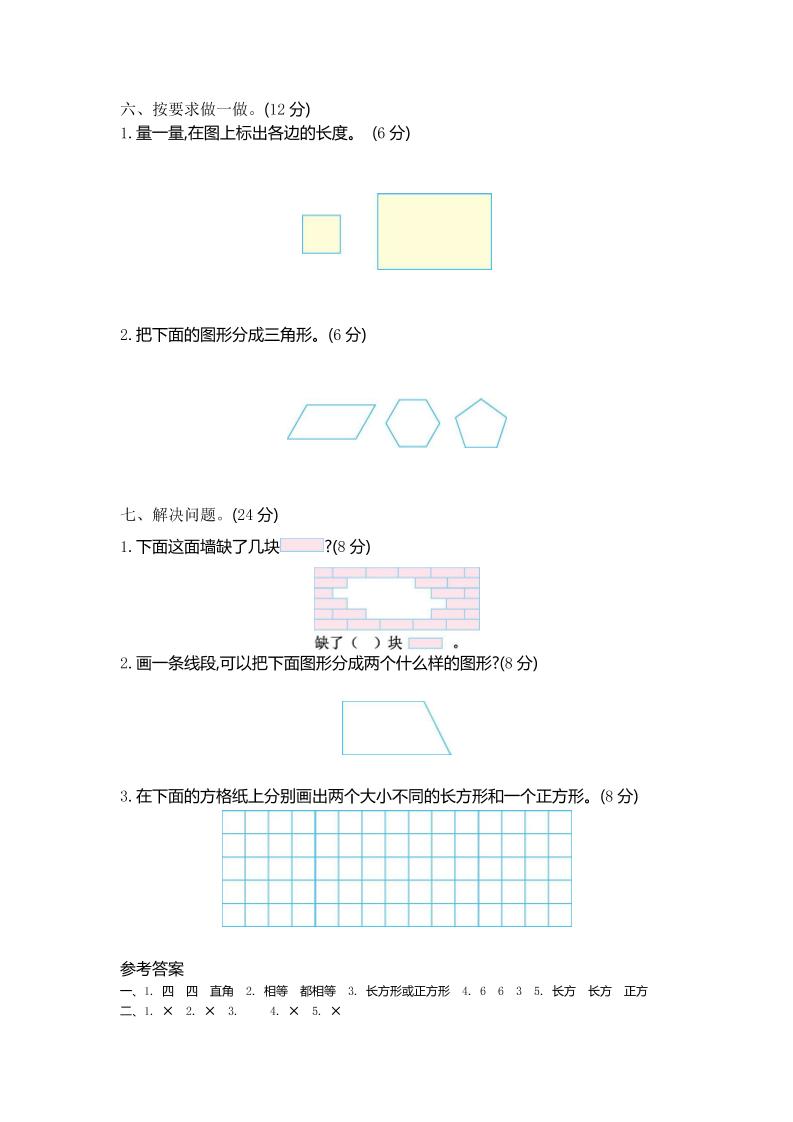 六、按要求做一做。(12 分)
1. 量一量,在图上标出各边的长度。 (6 分)

2. 把下面的图形分成三角形。(6 分)

七、解决问题。(24 分)
1. 下面这面墙缺了几块?(8 分)

缺了(　)块 。

2. 画一条线段,可以把下面图形分成两个什么样的图形?(8 分)

3. 在下面的方格纸上分别画出两个大小不同的长方形和一个正方形。(8 分)

参考答案
一、1. 四 四 直角 2. 相等 都相等 3. 长方形或正方形 4. 6 6 3 5. 长方 长方 正方
二、1. × 2. × 3. 4. × 5. ×